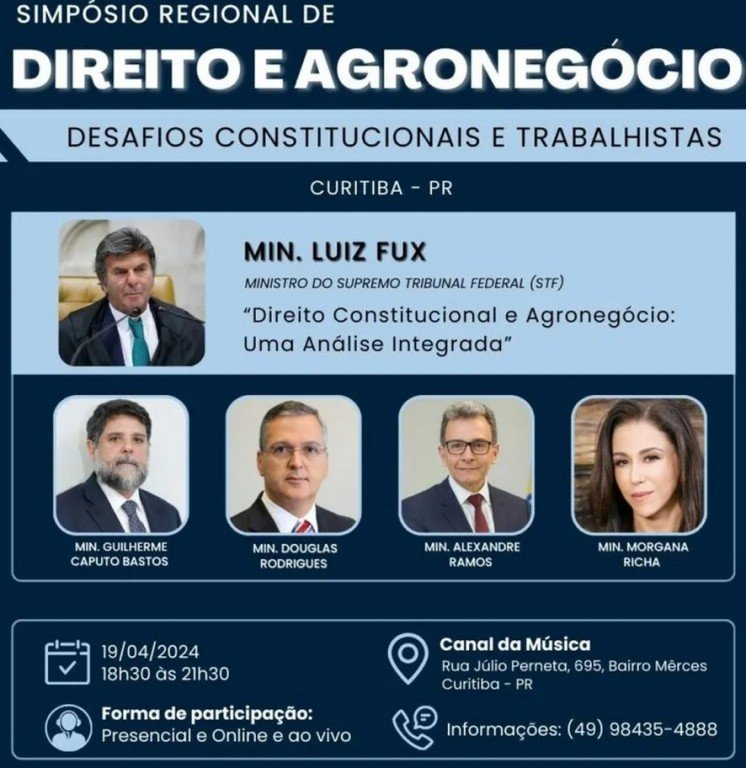 SIMPÓSIO REGIONAL DE

DIREITO E AGRONEGÓCIO

DESAFIOS CONSTITUCIONAIS E TRABALHISTAS

CURITIBA - PR

MIN. LUIZ FUX

MINISTRO DO SUPREMO TRIBUNAL FEDERAL (STF)

"Direito Constitucional e Agronegócio: Uma Análise Integrada"

MIN. GUILHERME
CAPUTO BASTOS

MIN. DOUGLAS
RODRIGUES

MIN. ALEXANDRE
RAMOS

MIN. MORGANA
RICHA

19/04/2024
18h30 às 21h30

Forma de participação:
Presencial e Online e ao vivo

Canal da Música
Rua Júlio Perneta, 695, Bairro Mêrces
Curitiba - PR

Informações: (49) 98435-4888